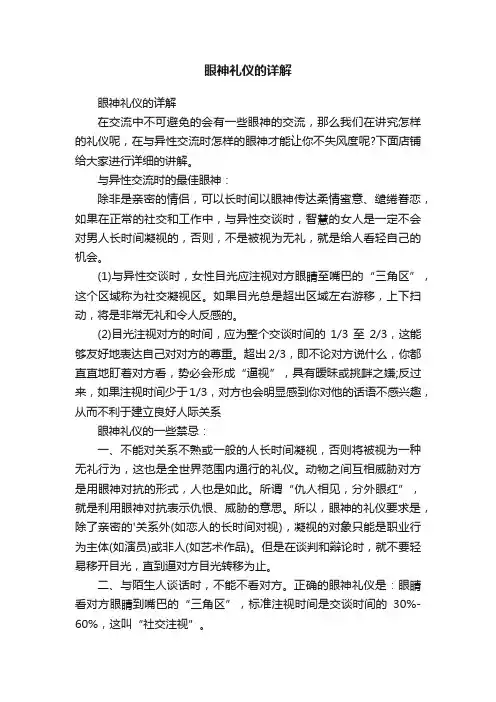 眼神礼仪的详解

眼神礼仪的详解

在交流中不可避免的会有一些眼神的交流，那么我们在讲究怎样的礼仪呢，在与异性交流时怎样的眼神才能让你不失风度呢?下面店铺给大家进行详细的讲解。

与异性交流时的最佳眼神：

除非是亲密的情侣，可以长时间以眼神传达柔情蜜意、缱绻眷恋，如果在正常的社交和工作中，与异性交谈时，智慧的女人是一定不会对男人长时间凝视的，否则，不是被视为无礼，就是给人看轻自己的机会。

(1)与异性交谈时，女性目光应注视对方眼睛至嘴巴的“三角区”，这个区域称为社交凝视区。如果目光总是超出区域左右游移，上下扫动，将是非常无礼和令人反感的。

(2)目光注视对方的时间，应为整个交谈时间的 1/3 至 2/3，这能够友好地表达自己对对方的尊重。超出2/3，即不论对方说什么，你都直直地盯着对方看，势必会形成“逼视”，具有暧昧或挑衅之嫌;反过来，如果注视时间少于1/3，对方也会明显感到你对他的话语不感兴趣，从而不利于建立良好人际关系

眼神礼仪的一些禁忌：

一、不能对关系不熟或一般的人长时间凝视，否则将被视为一种无礼行为，这也是全世界范围内通行的礼仪。动物之间互相威胁对方是用眼神对抗的形式，人也是如此。所谓“仇人相见，分外眼红”，就是利用眼神对抗表示仇恨、威胁的意思。所以，眼神的礼仪要求是，除了亲密的'关系外(如恋人的长时间对视)，凝视的对象只能是职业行为主体(如演员)或非人(如艺术作品)。但是在谈判和辩论时，就不要轻易移开目光，直到逼对方目光转移为止。

二、与陌生人谈话时，不能不看对方。正确的眼神礼仪是：眼睛看对方眼睛到嘴巴的“三角区”，标准注视时间是交谈时间的 30%-60%，这叫“社交注视”。